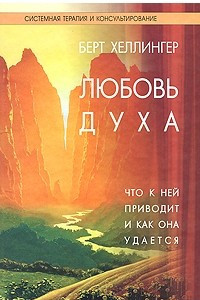 СИСТЕМНАЯ ТЕРАПИЯ И КОНСУЛЬТИРОВАНИЕ

БЕРТ ХЕЛЛИНГЕР

ЛЮБОВЬ ДУХА

ЧТО К НЕЙ ПРИВОДИТ И КАК ОНА УДАЕТСЯ